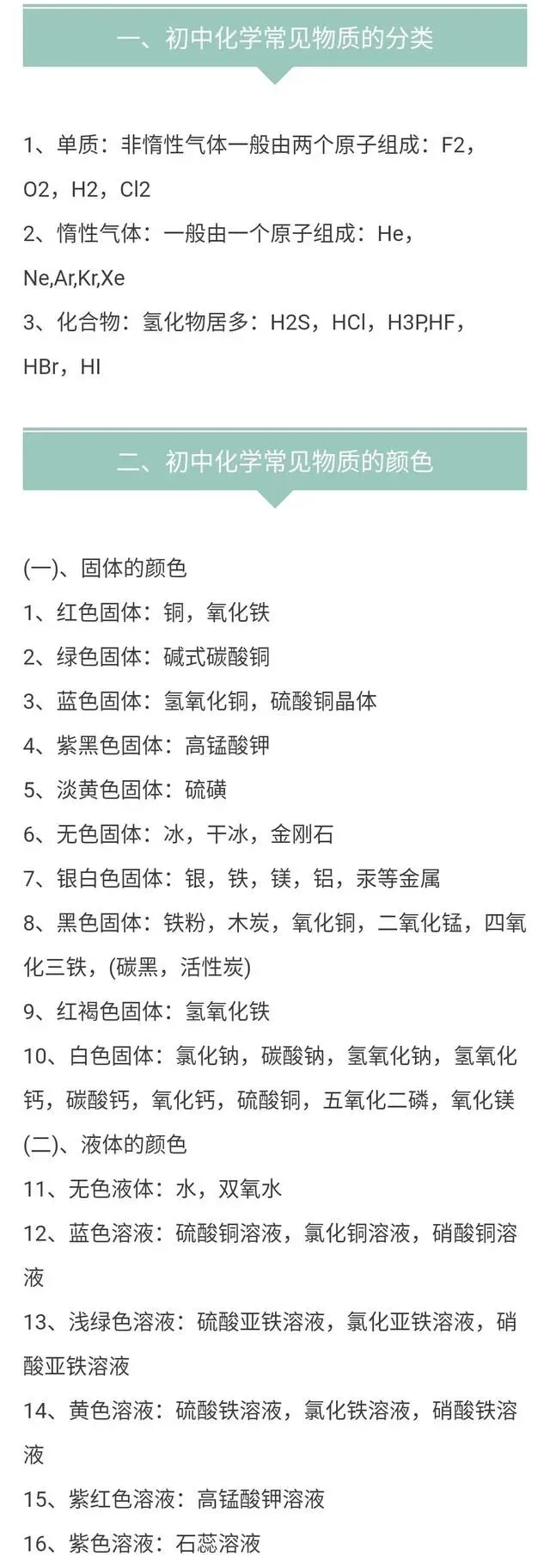 一、初中化学常见物质的分类

1、单质：非惰性气体一般由两个原子组成：F2，O2，H2，Cl2
2、惰性气体：一般由一个原子组成：He，Ne,Ar,Kr,Xe
3、化合物：氢化物居多：H2S，HCl，H3P,HF，HBr，HI

二、初中化学常见物质的颜色

(一)、固体的颜色
1、红色固体：铜，氧化铁
2、绿色固体：碱式碳酸铜
3、蓝色固体：氢氧化铜，硫酸铜晶体
4、紫黑色固体：高锰酸钾
5、淡黄色固体：硫磺
6、无色固体：冰，干冰，金刚石
7、银白色固体：银，铁，镁，铝，汞等金属
8、黑色固体：铁粉，木炭，氧化铜，二氧化锰，四氧化三铁，(碳黑，活性炭)
9、红褐色固体：氢氧化铁
10、白色固体：氯化钠，碳酸钠，氢氧化钠，氢氧化钙，碳酸钙，氧化钙，硫酸铜，五氧化二磷，氧化镁
(二)、液体的颜色
11、无色液体：水，双氧水
12、蓝色溶液：硫酸铜溶液，氯化铜溶液，硝酸铜溶液
13、浅绿色溶液：硫酸亚铁溶液，氯化亚铁溶液，硝酸亚铁溶液
14、黄色溶液：硫酸铁溶液，氯化铁溶液，硝酸铁溶液
15、紫红色溶液：高锰酸钾溶液
16、紫色溶液：石蕊溶液